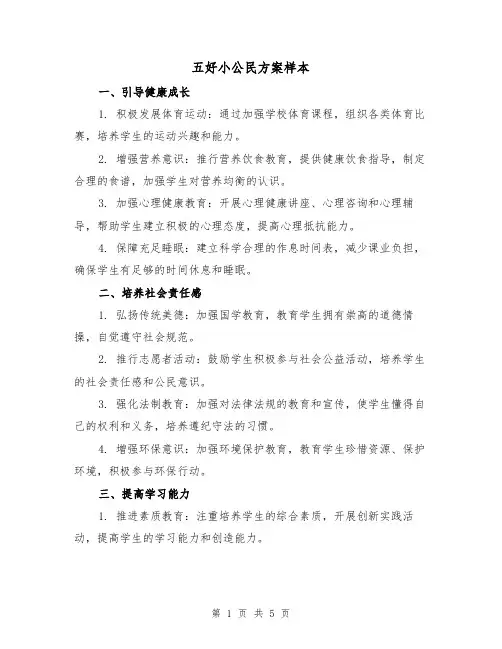 五好小公民方案样本

一、引导健康成长

1. 积极发展体育运动：通过加强学校体育课程，组织各类体育比赛，培养学生的运动兴趣和能力。

2. 增强营养意识：推行营养饮食教育，提供健康饮食指导，制定合理的食谱，加强学生对营养均衡的认识。

3. 加强心理健康教育：开展心理健康讲座、心理咨询和心理辅导，帮助学生建立积极的心理态度，提高心理抵抗能力。

4. 保障充足睡眠：建立科学合理的作息时间表，减少课业负担，确保学生有足够的时间休息和睡眠。

二、培养社会责任感

1. 弘扬传统美德：加强国学教育，教育学生拥有崇高的道德情操，自觉遵守社会规范。

2. 推行志愿者活动：鼓励学生积极参与社会公益活动，培养学生的社会责任感和公民意识。

3. 强化法制教育：加强对法律法规的教育和宣传，使学生懂得自己的权利和义务，培养遵纪守法的习惯。

4. 增强环保意识：加强环境保护教育，教育学生珍惜资源、保护环境，积极参与环保行动。

三、提高学习能力

1. 推进素质教育：注重培养学生的综合素质，开展创新实践活动，提高学生的学习能力和创造能力。

第 1 页 共 5 页